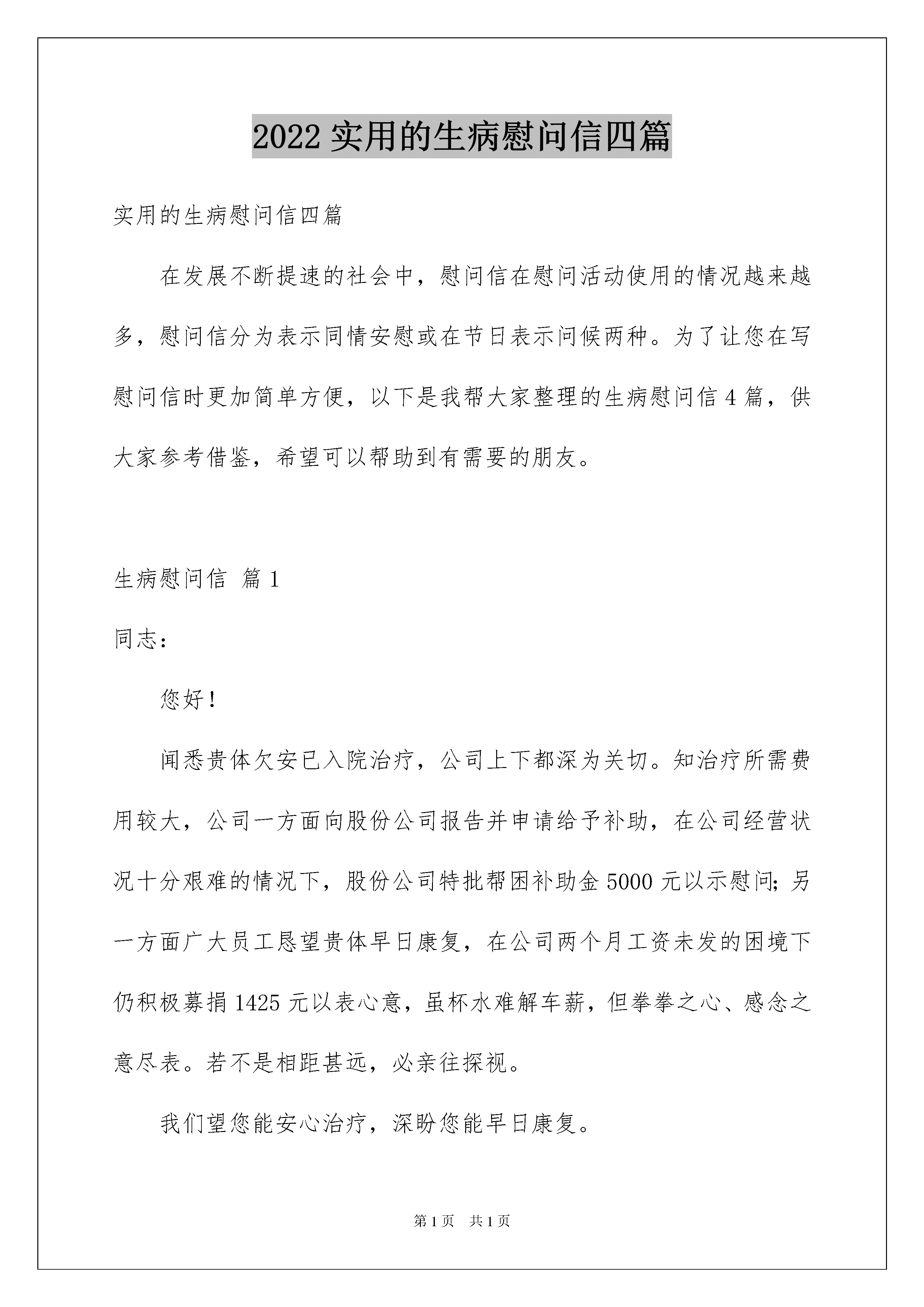 2022 实用的生病慰问信四篇

实用的生病慰问信四篇

在发展不断提速的社会中，慰问信在慰问活动使用的情况越来越多，慰问信分为表示同情安慰或在节日表示问候两种。为了让您在写慰问信时更加简单方便，以下是我帮大家整理的生病慰问信 4 篇，供大家参考借鉴，希望可以帮助到有需要的朋友。

生病慰问信 篇 1

同志：

您好！

闻悉贵体欠安已入院治疗，公司上下都深为关切。知治疗所需费用较大，公司一方面向股份公司报告并申请给予补助，在公司经营状况十分艰难的情况下，股份公司特批帮困补助金 5000 元以示慰问；另一方面广大员工恳望贵体早日康复，在公司两个月工资未发的困境下仍积极募捐 1425 元以表心意，虽杯水难解车薪，但拳拳之心、感念之意尽表。若不是相距甚远，必亲往探视。

我们望您能安心治疗，深盼您能早日康复。

第 1 页 共 1 页